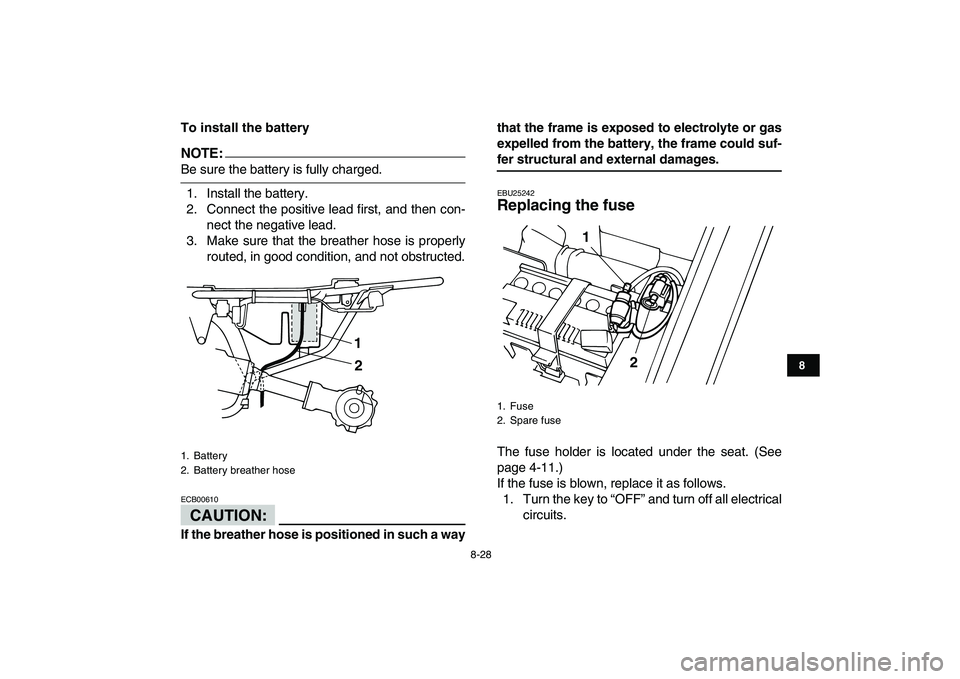 To install the battery

NOTE:

Be sure the battery is fully charged.

1. Install the battery.
2. Connect the positive lead first, and then connect the negative lead.
3. Make sure that the breather hose is properly routed, in good condition, and not obstructed.

1
2

1. Battery
2. Battery breather hose

ECB00610

CAUTION:

If the breather hose is positioned in such a way that the frame is exposed to electrolyte or gas expelled from the battery, the frame could suffer structural and external damages.

EBU25242

Replacing the fuse

1
2

1. Fuse
2. Spare fuse

The fuse holder is located under the seat. (See page 4-11.)
If the fuse is blown, replace it as follows.
1. Turn the key to “OFF” and turn off all electrical circuits.

8

8-28

carmanualsonline.info